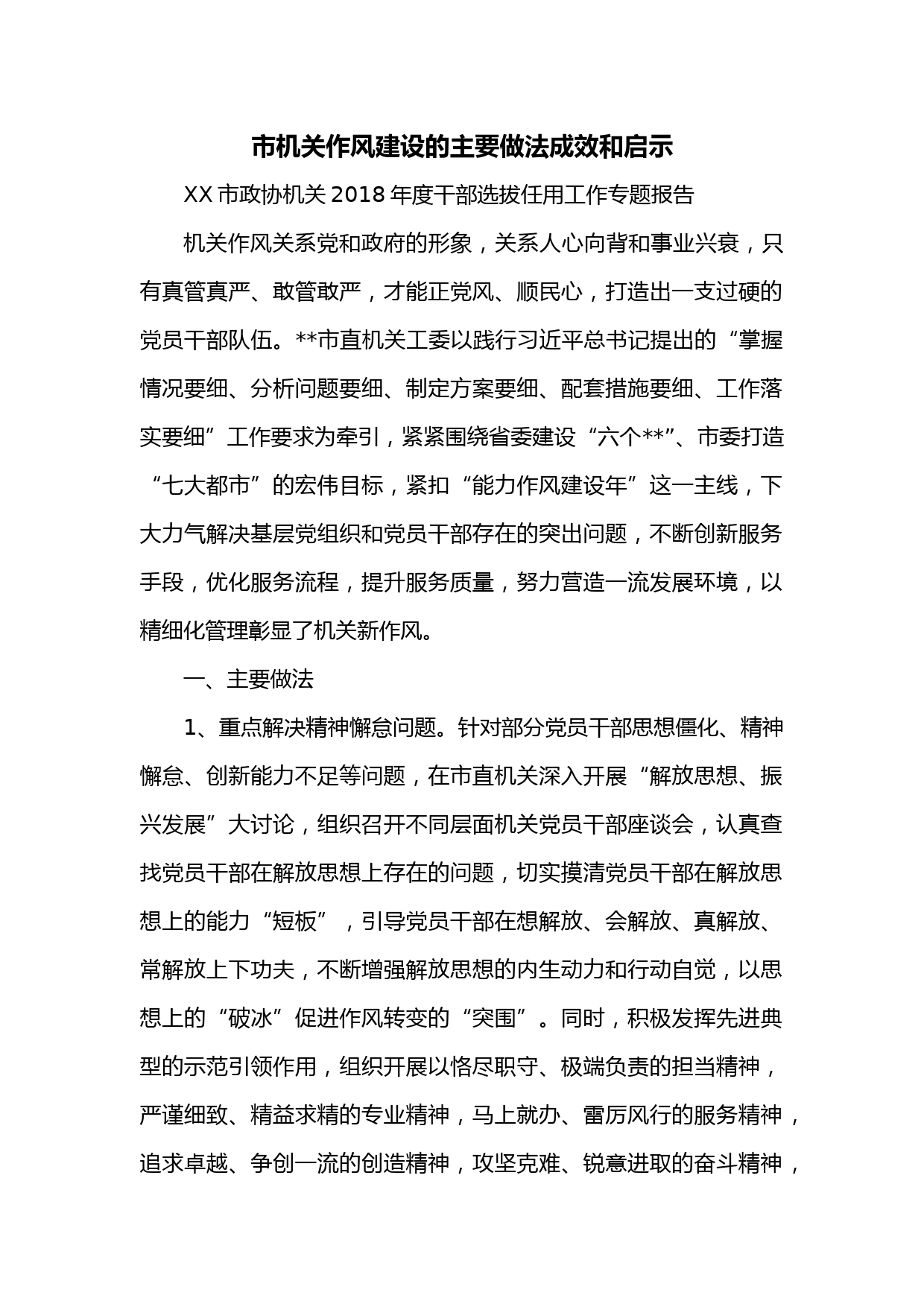 市机关作风建设的主要做法成效和启示

XX 市政协机关 2018 年度干部选拔任用工作专题报告

机关作风关系党和政府的形象，关系人心向背和事业兴衰，只有真管真严、敢管敢严，才能正党风、顺民心，打造出一支过硬的党员干部队伍。**市直机关工委以践行习近平总书记提出的“掌握情况要细、分析问题要细、制定方案要细、配套措施要细、工作落实要细”工作要求为牵引，紧紧围绕省委建设“六个**”、市委打造“七大都市”的宏伟目标，紧扣“能力作风建设年”这一主线，下大力气解决基层党组织和党员干部存在的突出问题，不断创新服务手段，优化服务流程，提升服务质量，努力营造一流发展环境，以精细化管理彰显了机关新作风。

一、主要做法

1、重点解决精神懈怠问题。针对部分党员干部思想僵化、精神懈怠、创新能力不足等问题，在市直机关深入开展“解放思想、振兴发展”大讨论，组织召开不同层面机关党员干部座谈会，认真查找党员干部在解放思想上存在的问题，切实摸清党员干部在解放思想上的能力“短板”，引导党员干部在想解放、会解放、真解放、常解放上下功夫，不断增强解放思想的内生动力和行动自觉，以思想上的“破冰”促进作风转变的“突围”。同时，积极发挥先进典型的示范引领作用，组织开展以恪尽职守、极端负责的担当精神，严谨细致、精益求精的专业精神，马上就办、雷厉风行的服务精神，追求卓越、争创一流的创造精神，攻坚克难、锐意进取的奋斗精神，